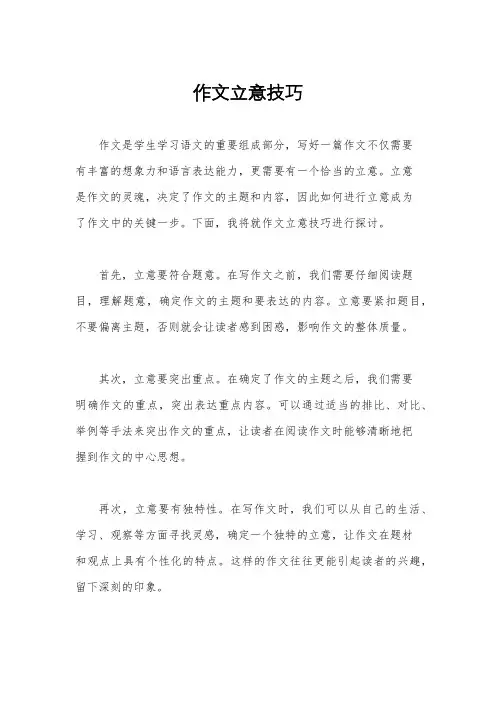 作文立意技巧

作文是学生学习语文的重要组成部分，写好一篇作文不仅需要有丰富的想象力和语言表达能力，更需要有一个恰当的立意。立意是作文的灵魂，决定了作文的主题和内容，因此如何进行立意成为了作文中的关键一步。下面，我将就作文立意技巧进行探讨。

首先，立意要符合题意。在写作文之前，我们需要仔细阅读题目，理解题意，确定作文的主题和要表达的内容。立意要紧扣题目，不要偏离主题，否则就会让读者感到困惑，影响作文的整体质量。

其次，立意要突出重点。在确定了作文的主题之后，我们需要明确作文的重点，突出表达重点内容。可以通过适当的排比、对比、举例等手法来突出作文的重点，让读者在阅读作文时能够清晰地把握到作文的中心思想。

再次，立意要有独特性。在写作文时，我们可以从自己的生活、学习、观察等方面寻找灵感，确定一个独特的立意，让作文在题材和观点上具有个性化的特点。这样的作文往往更能引起读者的兴趣，留下深刻的印象。